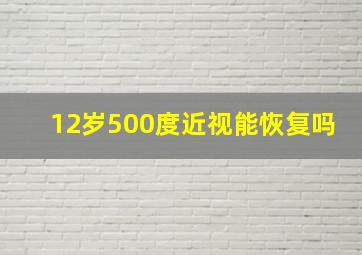 12岁500度近视能恢复吗